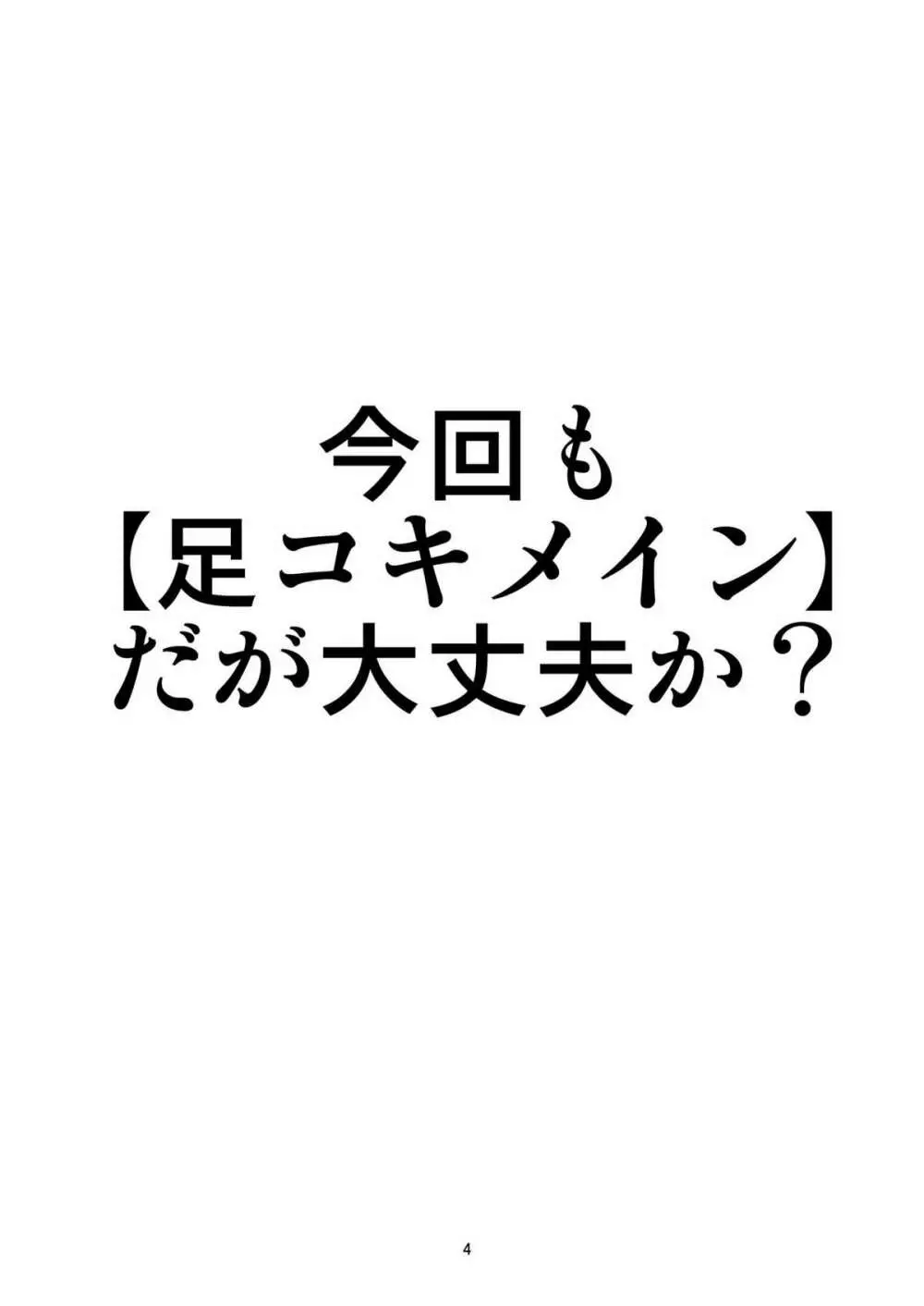 今回も
【足コキメイン】
だが大丈夫か？

4